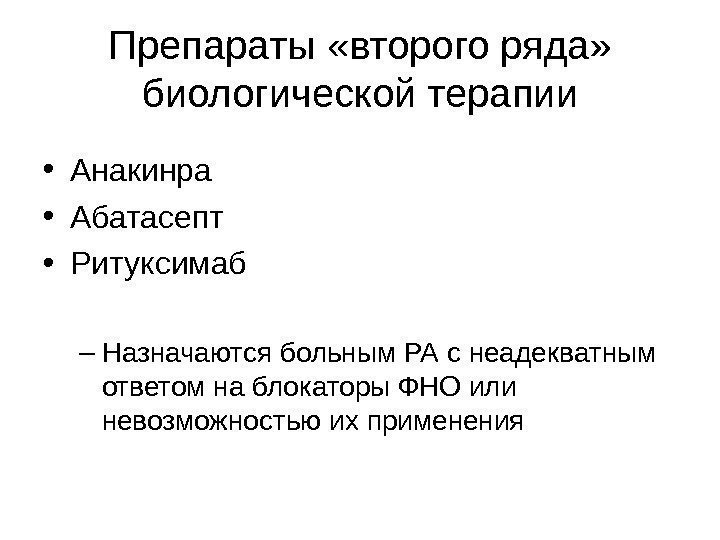 Препараты «второго ряда» биологической терапии

• Анакинра
• Абатасепт
• Ритуксимаб

– Назначаются больным РА с неадекватным ответом на блокаторы ФНО или невозможностью их применения